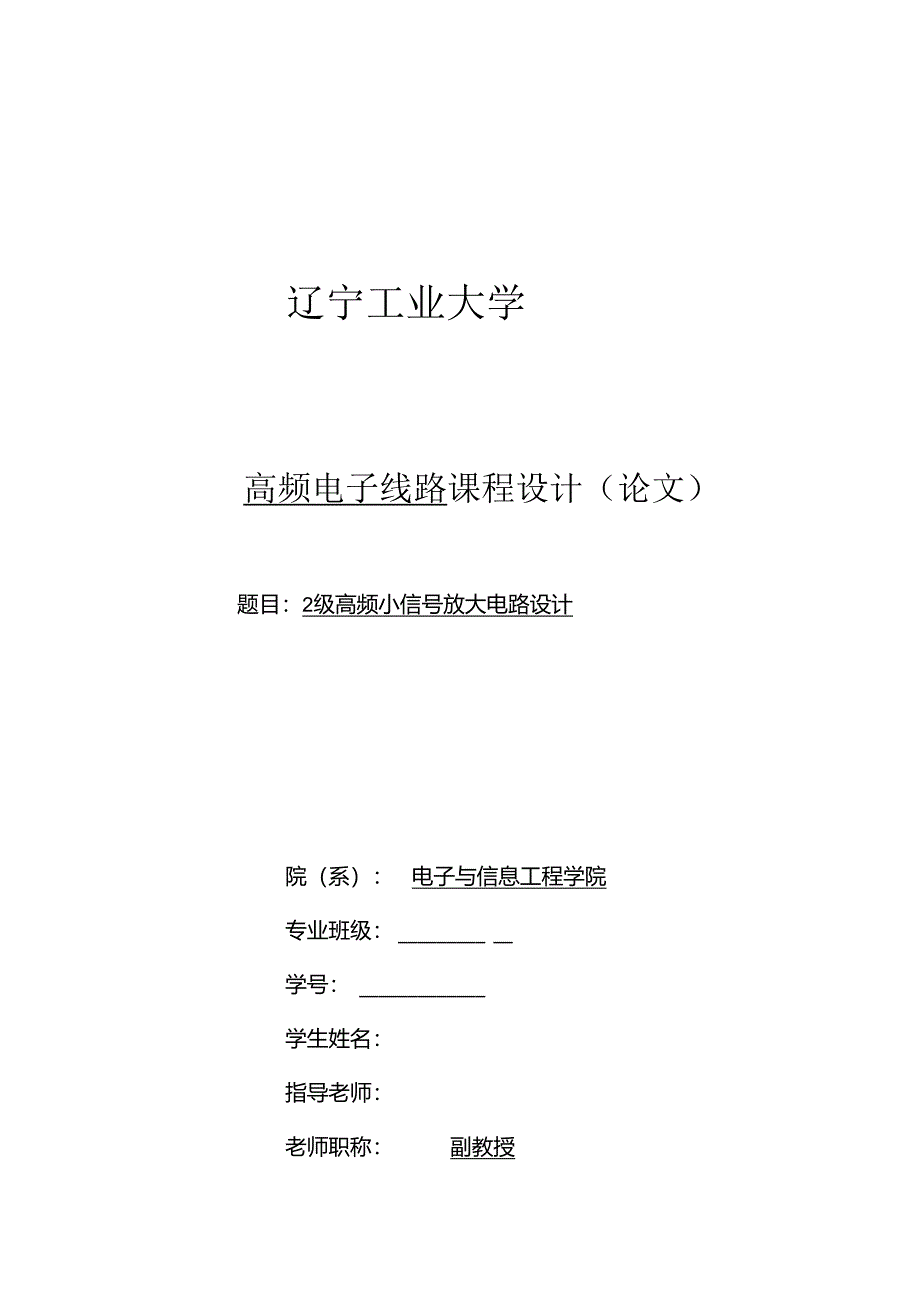 辽宁工业大学

高频电子线路课程设计（论文）

题目：2级高频小信号放大电路设计

院（系）： 电子与信息工程学院

专业班级：

学号：

学生姓名：

指导老师：

老师职称： 副教授